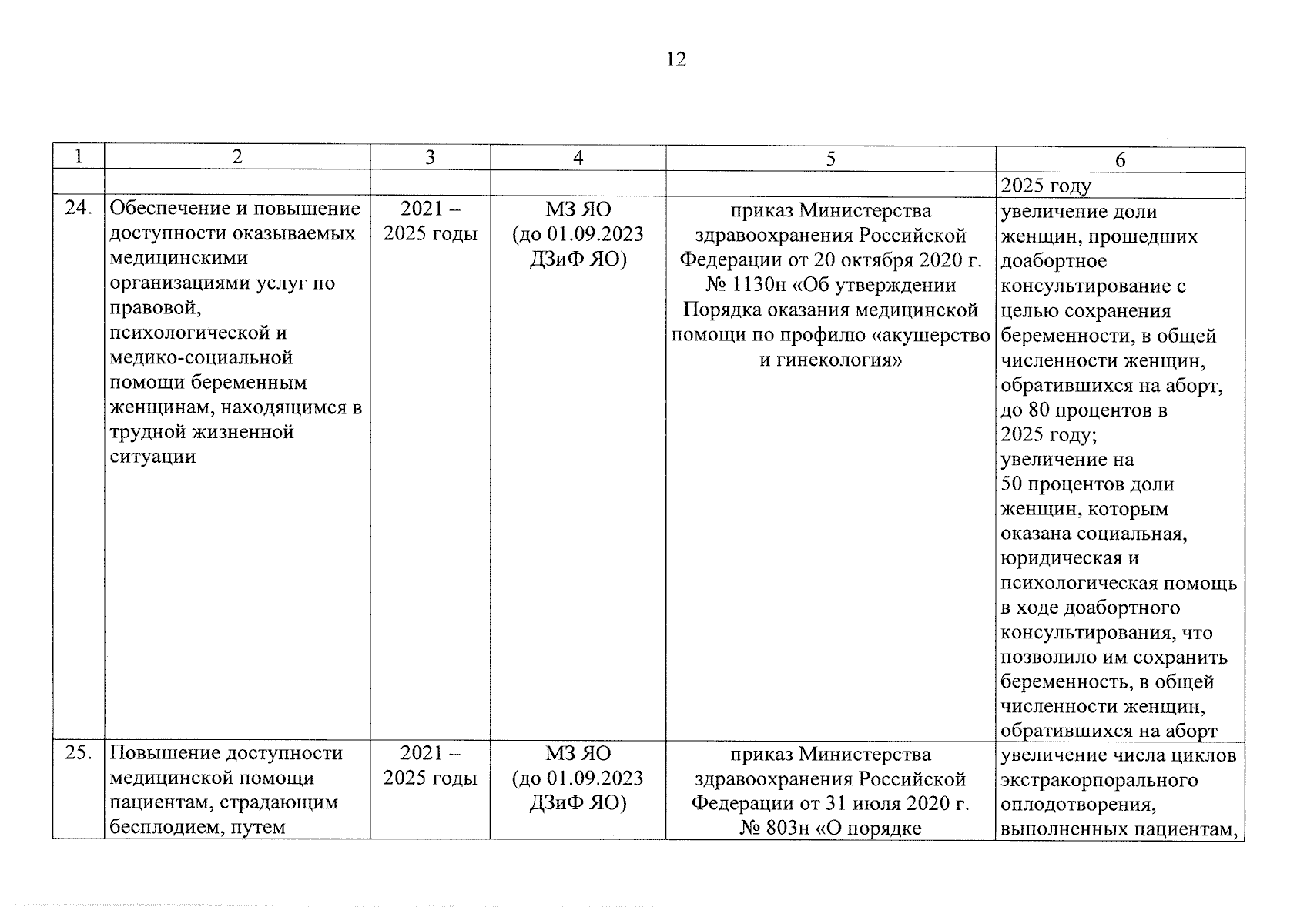 12

| 1 | 2 | 3 | 4 | 5 | 6 |
|---|---|---|---|---|---|
| | | | | | 2025 году |
| 24. | Обеспечение и повышение доступности оказываемых медицинскими организациями услуг по правовой, психологической и медико-социальной помощи беременным женщинам, находящимся в трудной жизненной ситуации | 2021 – 2025 годы | МЗ ЯО (до 01.09.2023 ДЗиФ ЯО) | приказ Министерства здравоохранения Российской Федерации от 20 октября 2020 г. № 1130н «Об утверждении Порядка оказания медицинской помощи по профилю «акушерство и гинекология» | увеличение доли женщин, прошедших доабортное консультирование с целью сохранения беременности, в общей численности женщин, обратившихся на аборт, до 80 процентов в 2025 году; увеличение на 50 процентов доли женщин, которым оказана социальная, юридическая и психологическая помощь в ходе доабортного консультирования, что позволило им сохранить беременность, в общей численности женщин, обратившихся на аборт |
| 25. | Повышение доступности медицинской помощи пациентам, страдающим бесплодием, путем | 2021 – 2025 годы | МЗ ЯО (до 01.09.2023 ДЗиФ ЯО) | приказ Министерства здравоохранения Российской Федерации от 31 июля 2020 г. № 803н «О порядке | увеличение числа циклов экстракорпорального оплодотворения, выполненных пациентам, |